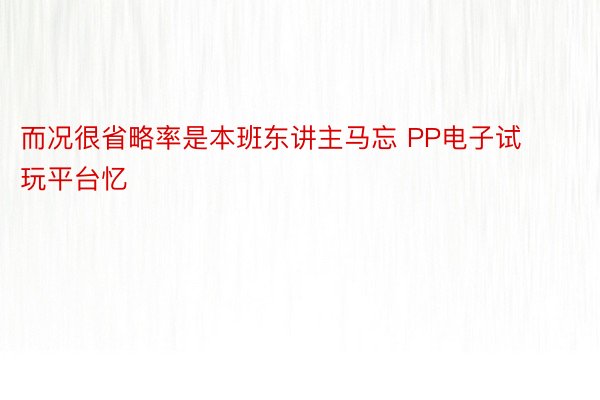 而况很省略率是本班东讲主马忘 PP电子试玩平台忆